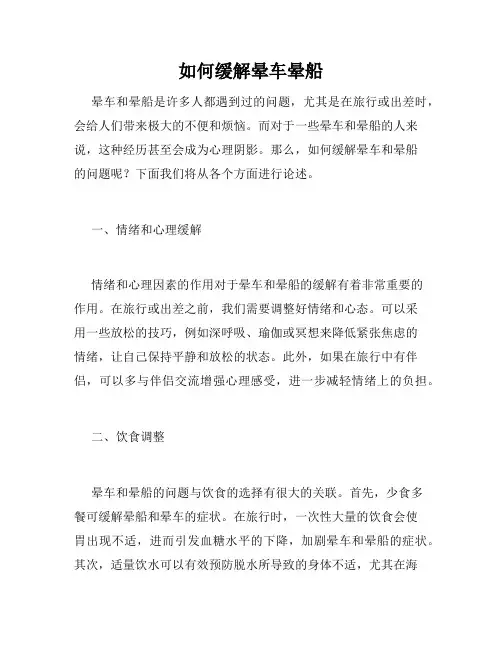 如何缓解晕车晕船

晕车和晕船是许多人都遇到过的问题，尤其是在旅行或出差时，会给人们带来极大的不便和烦恼。而对于一些晕车和晕船的人来说，这种经历甚至会成为心理阴影。那么，如何缓解晕车和晕船的问题呢？下面我们将从各个方面进行论述。

一、情绪和心理缓解

情绪和心理因素的作用对于晕车和晕船的缓解有着非常重要的作用。在旅行或出差之前，我们需要调整好情绪和心态。可以采用一些放松的技巧，例如深呼吸、瑜伽或冥想来降低紧张焦虑的情绪，让自己保持平静和放松的状态。此外，如果在旅行中有伴侣，可以多与伴侣交流增强心理感受，进一步减轻情绪上的负担。

二、饮食调整

晕车和晕船的问题与饮食的选择有很大的关联。首先，少食多餐可缓解晕船和晕车的症状。在旅行时，一次性大量的饮食会使胃出现不适，进而引发血糖水平的下降，加剧晕车和晕船的症状。其次，适量饮水可以有效预防脱水所导致的身体不适，尤其在海